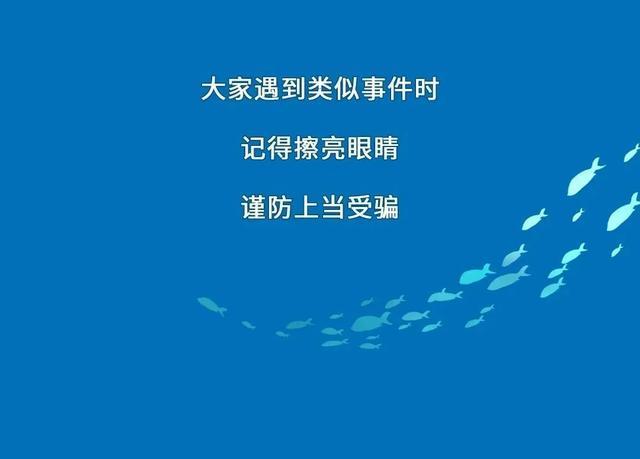 大家遇到类似事件时

记得擦亮眼睛

谨防上当受骗